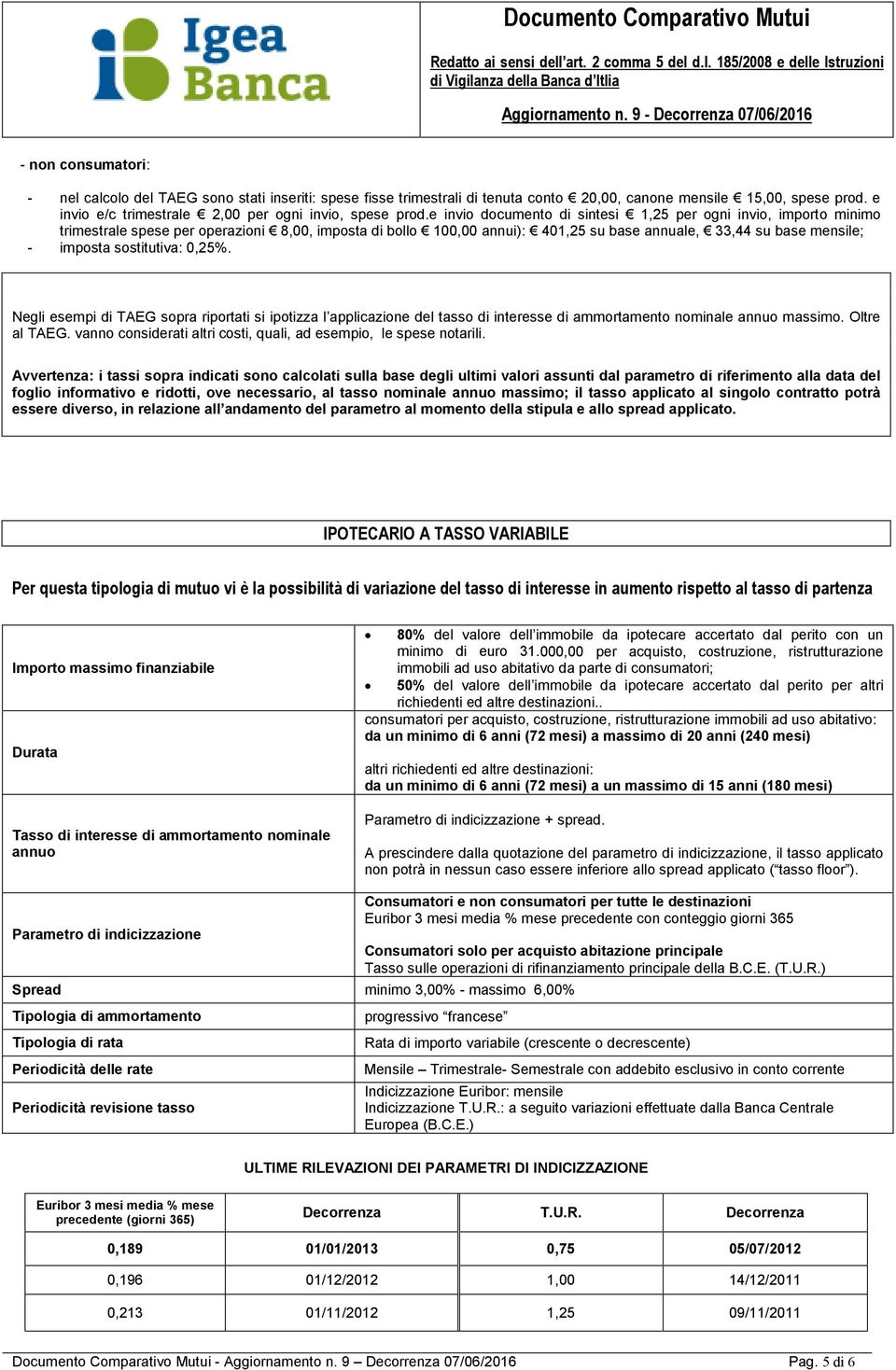 Igea Banca

Documento Comparativo Mutui

Redatto ai sensi dell'art. 2 comma 5 del d.l. 185/2008 e delle Istruzioni di Vigilanza della Banca d'Itlia

Aggiornamento n. 9 - Decorrenza 07/06/2016

- non consumatori:

- nel calcolo del TAEG sono stati inseriti: spese fisse trimestrali di tenuta conto € 20,00, canone mensile € 15,00, spese prod. e invio e/c trimestrale € 2,00 per ogni invio, spese prod.e invio documento di sintesi € 1,25 per ogni invio, importo minimo trimestrale spese per operazioni € 8,00, imposta di bollo € 100,00 annui): € 401,25 su base annuale, € 33,44 su base mensile;
- imposta sostitutiva: 0,25%.

Negli esempi di TAEG sopra riportati si ipotizza l'applicazione del tasso di interesse di ammortamento nominale annuo massimo. Oltre al TAEG. vanno considerati altri costi, quali, ad esempio, le spese notarili.

Avvertenza: i tassi sopra indicati sono calcolati sulla base degli ultimi valori assunti dal parametro di riferimento alla data del foglio informativo e ridotti, ove necessario, al tasso nominale annuo massimo; il tasso applicato al singolo contratto potrà essere diverso, in relazione all'andamento del parametro al momento della stipula e allo spread applicato.

IPOTECARIO A TASSO VARIABILE

Per questa tipologia di mutuo vi è la possibilità di variazione del tasso di interesse in aumento rispetto al tasso di partenza

| | |
|---|---|
| Importo massimo finanziabile | • 80% del valore dell'immobile da ipotecare accertato dal perito con un minimo di euro 31.000,00 per acquisto, costruzione, ristrutturazione immobili ad uso abitativo da parte di consumatori; • 50% del valore dell'immobile da ipotecare accertato dal perito per altri richiedenti ed altre destinazioni.. |
| Durata | consumatori per acquisto, costruzione, ristrutturazione immobili ad uso abitativo: da un minimo di 6 anni (72 mesi) a massimo di 20 anni (240 mesi) altri richiedenti ed altre destinazioni: da un minimo di 6 anni (72 mesi) a un massimo di 15 anni (180 mesi) |
| Tasso di interesse di ammortamento nominale annuo | Parametro di indicizzazione + spread. A prescindere dalla quotazione del parametro di indicizzazione, il tasso applicato non potrà in nessun caso essere inferiore allo spread applicato ("tasso floor"). |
| Parametro di indicizzazione | Consumatori e non consumatori per tutte le destinazioni Euribor 3 mesi media % mese precedente con conteggio giorni 365 Consumatori solo per acquisto abitazione principale Tasso sulle operazioni di rifinanziamento principale della B.C.E. (T.U.R.) |
| Spread | minimo 3,00% - massimo 6,00% |
| Tipologia di ammortamento | progressivo "francese" |
| Tipologia di rata | Rata di importo variabile (crescente o decrescente) |
| Periodicità delle rate | Mensile – Trimestrale- Semestrale con addebito esclusivo in conto corrente |
| Periodicità revisione tasso | Indicizzazione Euribor: mensile Indicizzazione T.U.R.: a seguito variazioni effettuate dalla Banca Centrale Europea (B.C.E.) |

ULTIME RILEVAZIONI DEI PARAMETRI DI INDICIZZAZIONE

| Euribor 3 mesi media % mese precedente (giorni 365) | Decorrenza | T.U.R. | Decorrenza |
|---|---|---|---|
| 0,189 | 01/01/2013 | 0,75 | 05/07/2012 |
| 0,196 | 01/12/2012 | 1,00 | 14/12/2011 |
| 0,213 | 01/11/2012 | 1,25 | 09/11/2011 |

Documento Comparativo Mutui - Aggiornamento n. 9 – Decorrenza 07/06/2016 Pag. 5 di 6